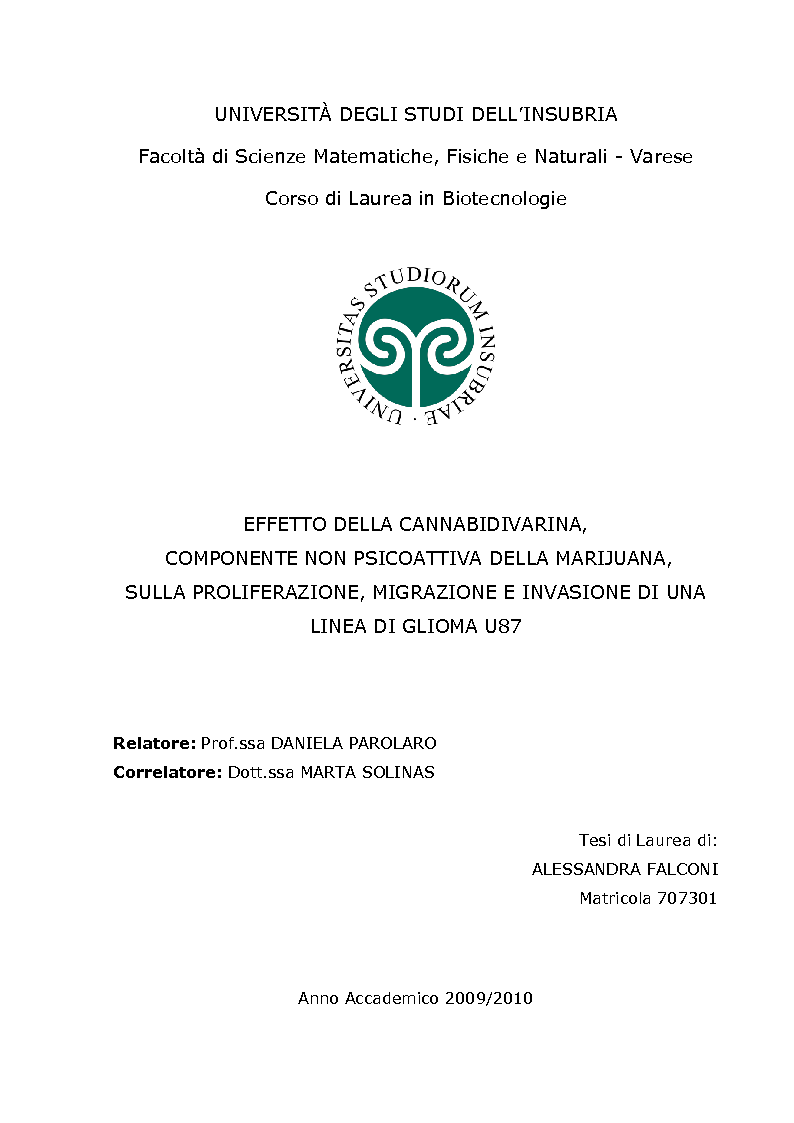 UNIVERSITÀ DEGLI STUDI DELL'INSUBRIA

Facoltà di Scienze Matematiche, Fisiche e Naturali - Varese

Corso di Laurea in Biotecnologie

UNIVERSITAS STUDIORUM INSUBRIAE

EFFETTO DELLA CANNABIDIVARINA, COMPONENTE NON PSICOATTIVA DELLA MARIJUANA, SULLA PROLIFERAZIONE, MIGRAZIONE E INVASIONE DI UNA LINEA DI GLIOMA U87

**Relatore:** Prof.ssa DANIELA PAROLARO
**Correlatore:** Dott.ssa MARTA SOLINAS

Tesi di Laurea di:
ALESSANDRA FALCONI
Matricola 707301

Anno Accademico 2009/2010